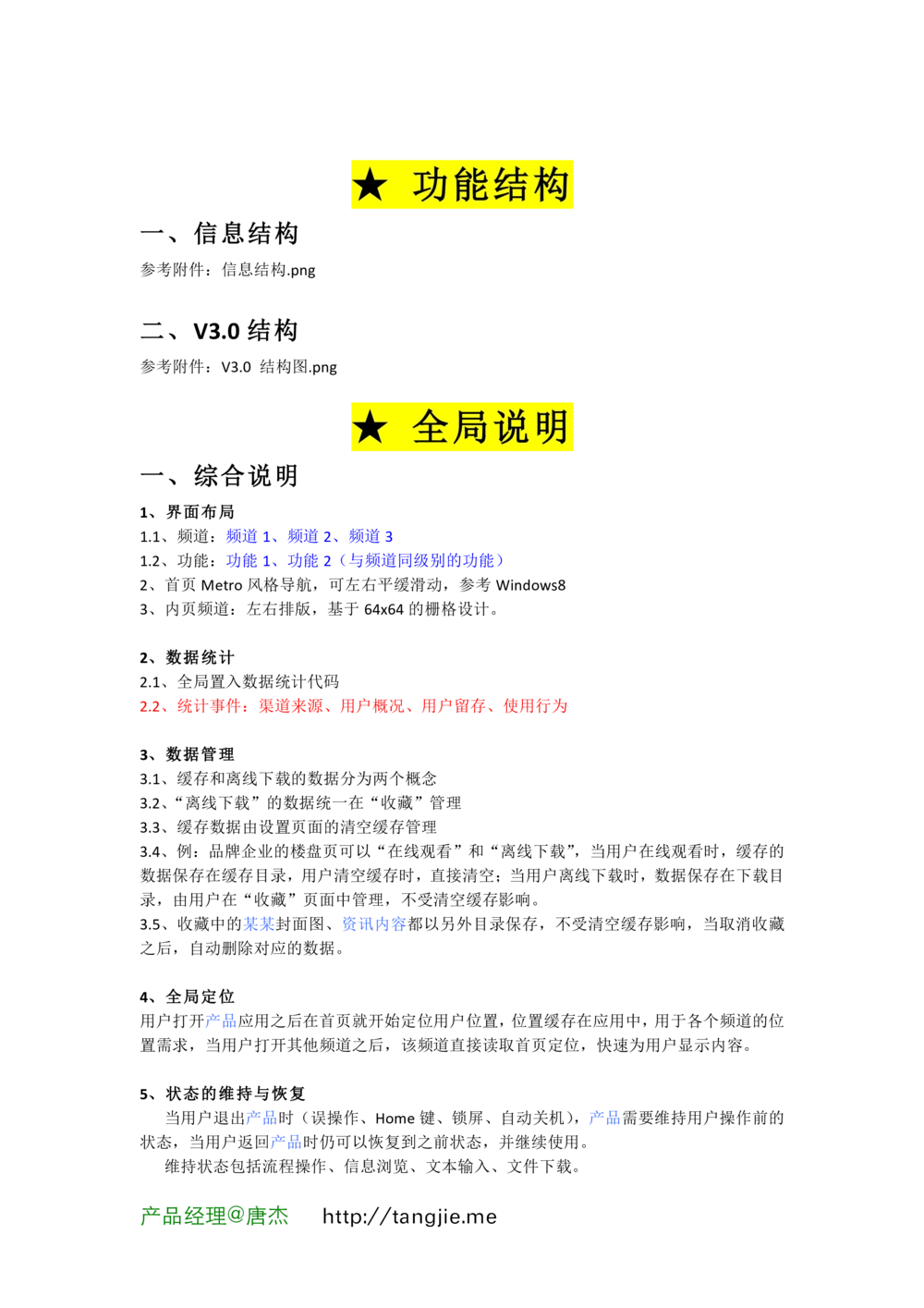 ★ 功能结构

一、信息结构

参考附件：信息结构.png

二、V3.0 结构

参考附件：V3.0 结构图.png

★ 全局说明

一、综合说明

1、界面布局

1.1、频道：频道 1、频道 2、频道 3
1.2、功能：功能 1、功能 2（与频道同级别的功能）
2、首页 Metro 风格导航，可左右平缓滑动，参考 Windows8
3、内页频道：左右排版，基于 64x64 的栅格设计。

2、数据统计

2.1、全局置入数据统计代码
2.2、统计事件：渠道来源、用户概况、用户留存、使用行为

3、数据管理

3.1、缓存和离线下载的数据分为两个概念
3.2、“离线下载”的数据统一在“收藏”管理
3.3、缓存数据由设置页面的清空缓存管理
3.4、例：品牌企业的楼盘页可以“在线观看”和“离线下载”，当用户在线观看时，缓存的数据保存在缓存目录，用户清空缓存时，直接清空；当用户离线下载时，数据保存在下载目录，由用户在“收藏”页面中管理，不受清空缓存影响。
3.5、收藏中的某某封面图、资讯内容都以另外目录保存，不受清空缓存影响，当取消收藏之后，自动删除对应的数据。

4、全局定位

用户打开产品应用之后在首页就开始定位用户位置，位置缓存在应用中，用于各个频道的位置需求，当用户打开其他频道之后，该频道直接读取首页定位，快速为用户显示内容。

5、状态的维持与恢复

当用户退出产品时（误操作、Home 键、锁屏、自动关机），产品需要维持用户操作前的状态，当用户返回产品时仍可以恢复到之前状态，并继续使用。

维持状态包括流程操作、信息浏览、文本输入、文件下载。

产品经理@唐杰 http://tangjie.me